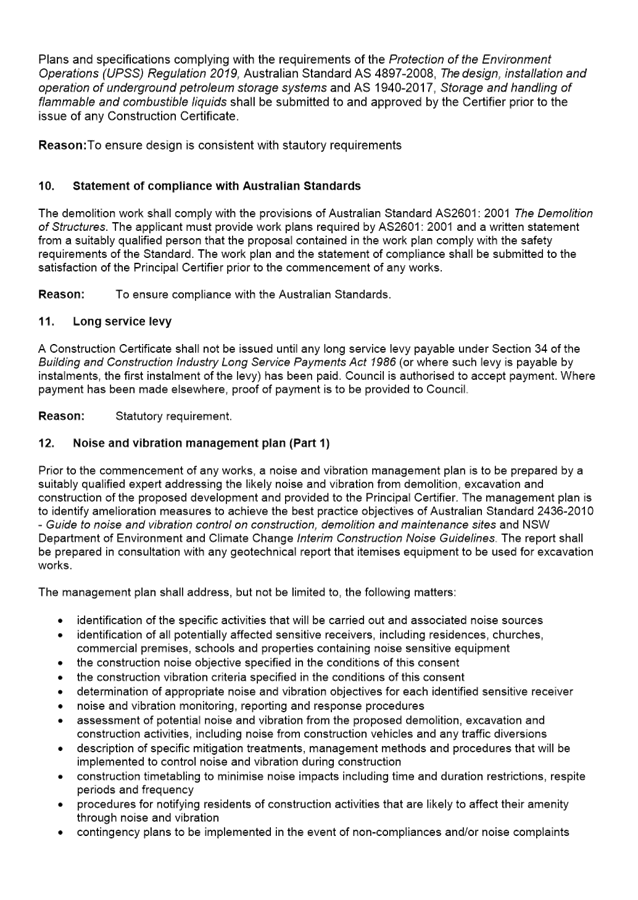 Plans and specifications complying with the requirements of the Protection of the Environment Operations (UPSS) Regulation 2019, Australian Standard AS 4897-2008, The design, installation and operation of underground petroleum storage systems and AS 1940-2017, Storage and handling of flammable and combustible liquids shall be submitted to and approved by the Certifier prior to the issue of any Construction Certificate.

Reason:To ensure design is consistent with stautory requirements

10. Statement of compliance with Australian Standards

The demolition work shall comply with the provisions of Australian Standard AS2601: 2001 The Demolition of Structures. The applicant must provide work plans required by AS2601: 2001 and a written statement from a suitably qualified person that the proposal contained in the work plan comply with the safety requirements of the Standard. The work plan and the statement of compliance shall be submitted to the satisfaction of the Principal Certifier prior to the commencement of any works.

Reason: To ensure compliance with the Australian Standards.

11. Long service levy

A Construction Certificate shall not be issued until any long service levy payable under Section 34 of the Building and Construction Industry Long Service Payments Act 1986 (or where such levy is payable by instalments, the first instalment of the levy) has been paid. Council is authorised to accept payment. Where payment has been made elsewhere, proof of payment is to be provided to Council.

Reason: Statutory requirement.

12. Noise and vibration management plan (Part 1)

Prior to the commencement of any works, a noise and vibration management plan is to be prepared by a suitably qualified expert addressing the likely noise and vibration from demolition, excavation and construction of the proposed development and provided to the Principal Certifier. The management plan is to identify amelioration measures to achieve the best practice objectives of Australian Standard 2436-2010 - Guide to noise and vibration control on construction, demolition and maintenance sites and NSW Department of Environment and Climate Change Interim Construction Noise Guidelines. The report shall be prepared in consultation with any geotechnical report that itemises equipment to be used for excavation works.

The management plan shall address, but not be limited to, the following matters:

• identification of the specific activities that will be carried out and associated noise sources
• identification of all potentially affected sensitive receivers, including residences, churches, commercial premises, schools and properties containing noise sensitive equipment
• the construction noise objective specified in the conditions of this consent
• the construction vibration criteria specified in the conditions of this consent
• determination of appropriate noise and vibration objectives for each identified sensitive receiver
• noise and vibration monitoring, reporting and response procedures
• assessment of potential noise and vibration from the proposed demolition, excavation and construction activities, including noise from construction vehicles and any traffic diversions
• description of specific mitigation treatments, management methods and procedures that will be implemented to control noise and vibration during construction
• construction timetabling to minimise noise impacts including time and duration restrictions, respite periods and frequency
• procedures for notifying residents of construction activities that are likely to affect their amenity through noise and vibration
• contingency plans to be implemented in the event of non-compliances and/or noise complaints